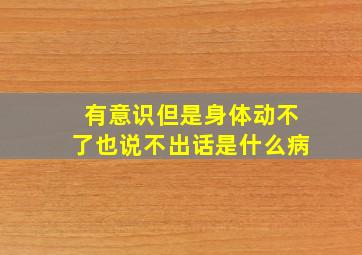 有意识但是身体动不了也说不出话是什么病